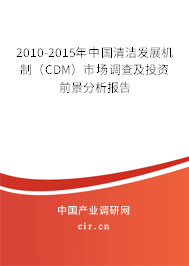 2010-2015年中国清洁发展机制（CDM）市场调查及投资前景分析报告

中国产业调研网

cir.cn